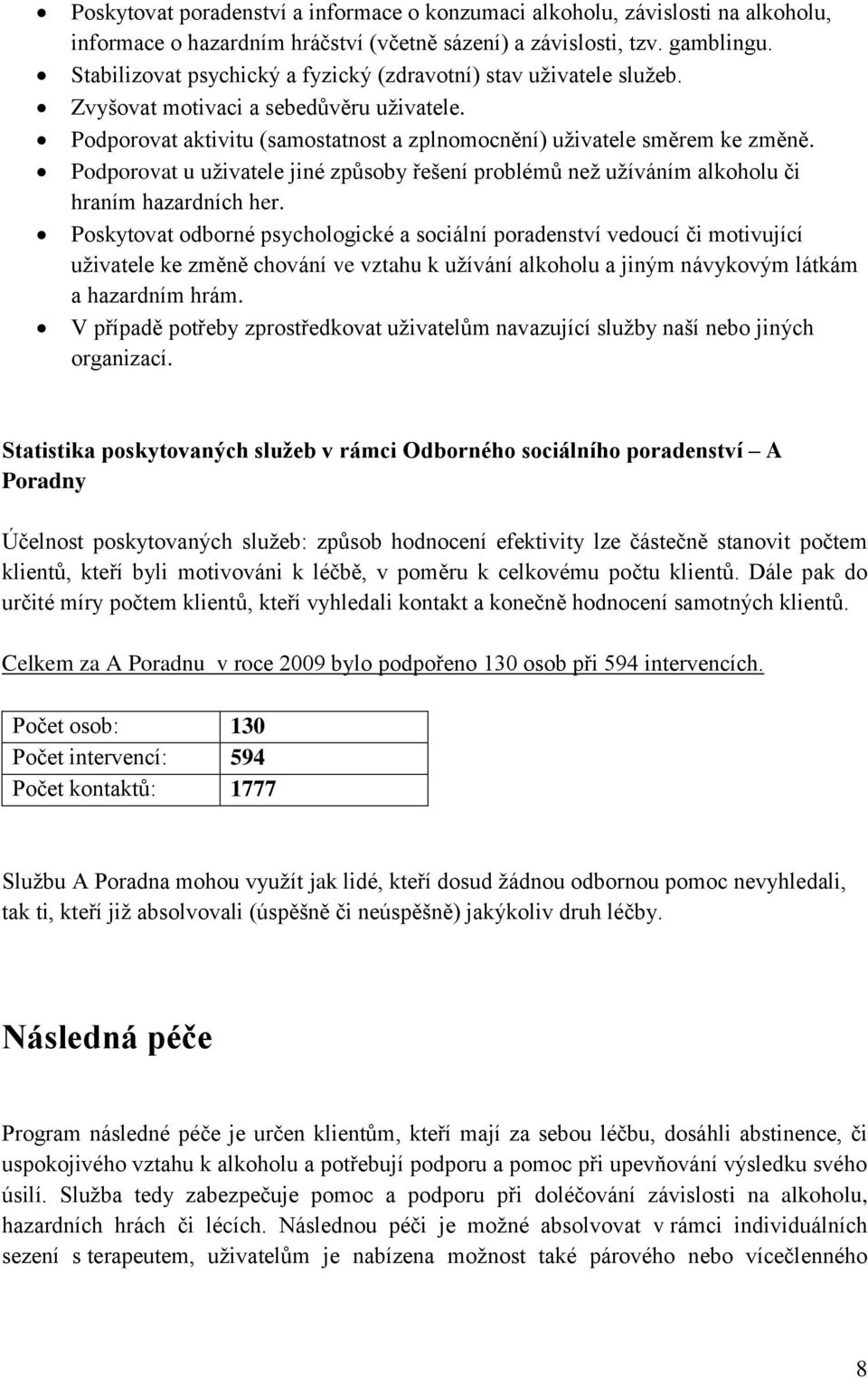 • Poskytovat poradenství a informace o konzumaci alkoholu, závislosti na alkoholu, informace o hazardním hráčství (včetně sázení) a závislosti, tzv. gamblingu.
• Stabilizovat psychický a fyzický (zdravotní) stav uživatele služeb.
• Zvyšovat motivaci a sebedůvěru uživatele.
• Podporovat aktivitu (samostatnost a zplnomocnění) uživatele směrem ke změně.
• Podporovat u uživatele jiné způsoby řešení problémů než užíváním alkoholu či hraním hazardních her.
• Poskytovat odborné psychologické a sociální poradenství vedoucí či motivující uživatele ke změně chování ve vztahu k užívání alkoholu a jiným návykovým látkám a hazardním hrám.
• V případě potřeby zprostředkovat uživatelům navazující služby naší nebo jiných organizací.

Statistika poskytovaných služeb v rámci Odborného sociálního poradenství – A Poradny

Účelnost poskytovaných služeb: způsob hodnocení efektivity lze částečně stanovit počtem klientů, kteří byli motivováni k léčbě, v poměru k celkovému počtu klientů. Dále pak do určité míry počtem klientů, kteří vyhledali kontakt a konečně hodnocení samotných klientů.

Celkem za A Poradnu v roce 2009 bylo podpořeno 130 osob při 594 intervencích.

| Počet osob: | 130 |
|---|---|
| Počet intervencí: | 594 |
| Počet kontaktů: | 1777 |

Službu A Poradna mohou využít jak lidé, kteří dosud žádnou odbornou pomoc nevyhledali, tak ti, kteří již absolvovali (úspěšně či neúspěšně) jakýkoliv druh léčby.

Následná péče

Program následné péče je určen klientům, kteří mají za sebou léčbu, dosáhli abstinence, či uspokojivého vztahu k alkoholu a potřebují podporu a pomoc při upevňování výsledku svého úsilí. Služba tedy zabezpečuje pomoc a podporu při doléčování závislosti na alkoholu, hazardních hrách či lécích. Následnou péči je možné absolvovat v rámci individuálních sezení s terapeutem, uživatelům je nabízena možnost také párového nebo vícečlenného

8